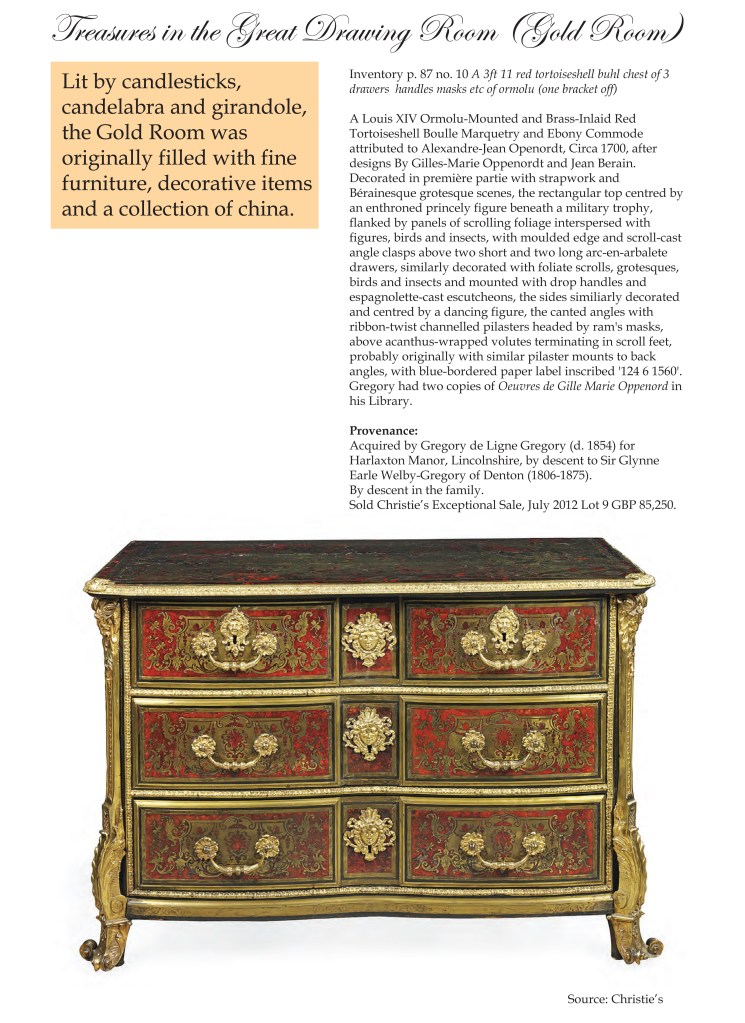 Treasures in the Great Drawing Room (Gold Room)

Lit by candlesticks, candelabra and girandole, the Gold Room was originally filled with fine furniture, decorative items and a collection of china.

Inventory p. 87 no. 10 A 3ft 11 red tortoiseshell buhl chest of 3 drawers handles masks etc of ormolu (one bracket off)

A Louis XIV Ormolu-Mounted and Brass-Inlaid Red Tortoiseshell Boulle Marquetry and Ebony Commode attributed to Alexandre-Jean Openordt, Circa 1700, after designs By Gilles-Marie Oppenordt and Jean Berain. Decorated in première partie with strapwork and Bérainesque grotesque scenes, the rectangular top centred by an enthroned princely figure beneath a military trophy, flanked by panels of scrolling foliage interspersed with figures, birds and insects, with moulded edge and scroll-cast angle clasps above two short and two long arc-en-arbalete drawers, similarly decorated with foliate scrolls, grotesques, birds and insects and mounted with drop handles and espagnolette-cast escutcheons, the sides similiarly decorated and centred by a dancing figure, the canted angles with ribbon-twist channelled pilasters headed by ram's masks, above acanthus-wrapped volutes terminating in scroll feet, probably originally with similar pilaster mounts to back angles, with blue-bordered paper label inscribed '124 6 1560'. Gregory had two copies of Oeuvres de Gille Marie Oppenord in his Library.

Provenance:
Acquired by Gregory de Ligne Gregory (d. 1854) for Harlaxton Manor, Lincolnshire, by descent to Sir Glynne Earle Welby-Gregory of Denton (1806-1875).
By descent in the family.
Sold Christie's Exceptional Sale, July 2012 Lot 9 GBP 85,250.

Source: Christie's